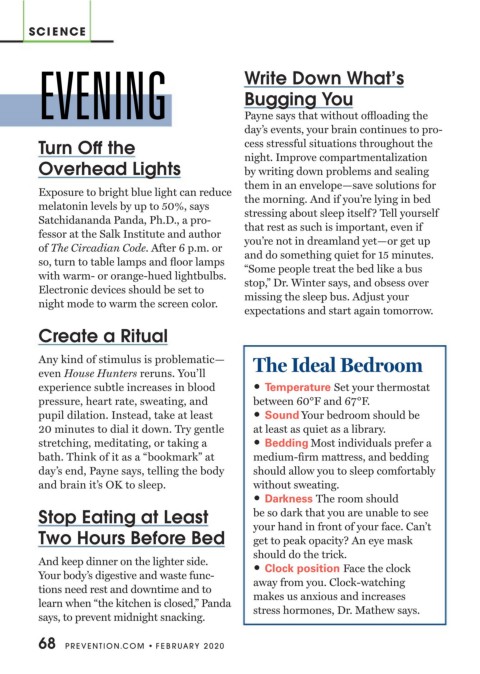 SCIENCE

EVENING

Turn Off the Overhead Lights

Exposure to bright blue light can reduce melatonin levels by up to 50%, says Satchidananda Panda, Ph.D., a professor at the Salk Institute and author of The Circadian Code. After 6 p.m. or so, turn to table lamps and floor lamps with warm- or orange-hued lightbulbs. Electronic devices should be set to night mode to warm the screen color.

Create a Ritual

Any kind of stimulus is problematic—even House Hunters reruns. You'll experience subtle increases in blood pressure, heart rate, sweating, and pupil dilation. Instead, take at least 20 minutes to dial it down. Try gentle stretching, meditating, or taking a bath. Think of it as a "bookmark" at day's end, Payne says, telling the body and brain it's OK to sleep.

Stop Eating at Least Two Hours Before Bed

And keep dinner on the lighter side. Your body's digestive and waste functions need rest and downtime and to learn when "the kitchen is closed," Panda says, to prevent midnight snacking.

Write Down What's Bugging You

Payne says that without offloading the day's events, your brain continues to process stressful situations throughout the night. Improve compartmentalization by writing down problems and sealing them in an envelope—save solutions for the morning. And if you're lying in bed stressing about sleep itself? Tell yourself that rest as such is important, even if you're not in dreamland yet—or get up and do something quiet for 15 minutes. "Some people treat the bed like a bus stop," Dr. Winter says, and obsess over missing the sleep bus. Adjust your expectations and start again tomorrow.

The Ideal Bedroom

• Temperature Set your thermostat between 60°F and 67°F.
• Sound Your bedroom should be at least as quiet as a library.
• Bedding Most individuals prefer a medium-firm mattress, and bedding should allow you to sleep comfortably without sweating.
• Darkness The room should be so dark that you are unable to see your hand in front of your face. Can't get to peak opacity? An eye mask should do the trick.
• Clock position Face the clock away from you. Clock-watching makes us anxious and increases stress hormones, Dr. Mathew says.

68 PREVENTION.COM • FEBRUARY 2020